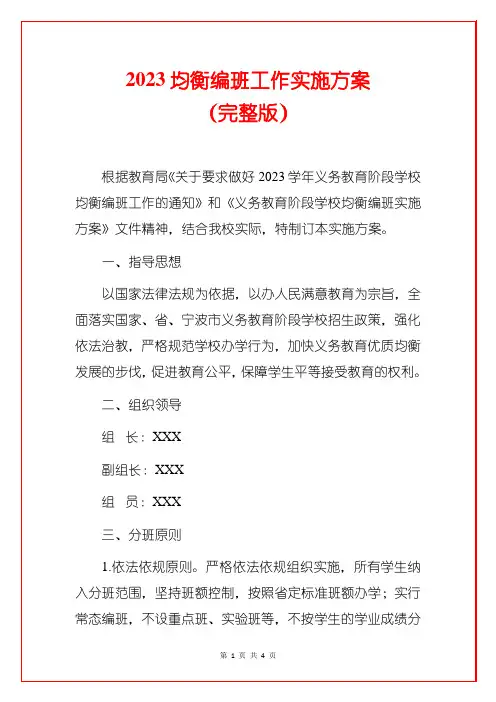 2023 均衡编班工作实施方案
（完整版）

根据教育局《关于要求做好 2023 学年义务教育阶段学校均衡编班工作的通知》和《义务教育阶段学校均衡编班实施方案》文件精神，结合我校实际，特制订本实施方案。

一、指导思想

以国家法律法规为依据，以办人民满意教育为宗旨，全面落实国家、省、宁波市义务教育阶段学校招生政策，强化依法治教，严格规范学校办学行为，加快义务教育优质均衡发展的步伐，促进教育公平，保障学生平等接受教育的权利。

二、组织领导

组 长：XXX

副组长：XXX

组 员：XXX

三、分班原则

1.依法依规原则。严格依法依规组织实施，所有学生纳入分班范围，坚持班额控制，按照省定标准班额办学；实行常态编班，不设重点班、实验班等，不按学生的学业成绩分

第 1 页 共 4 页